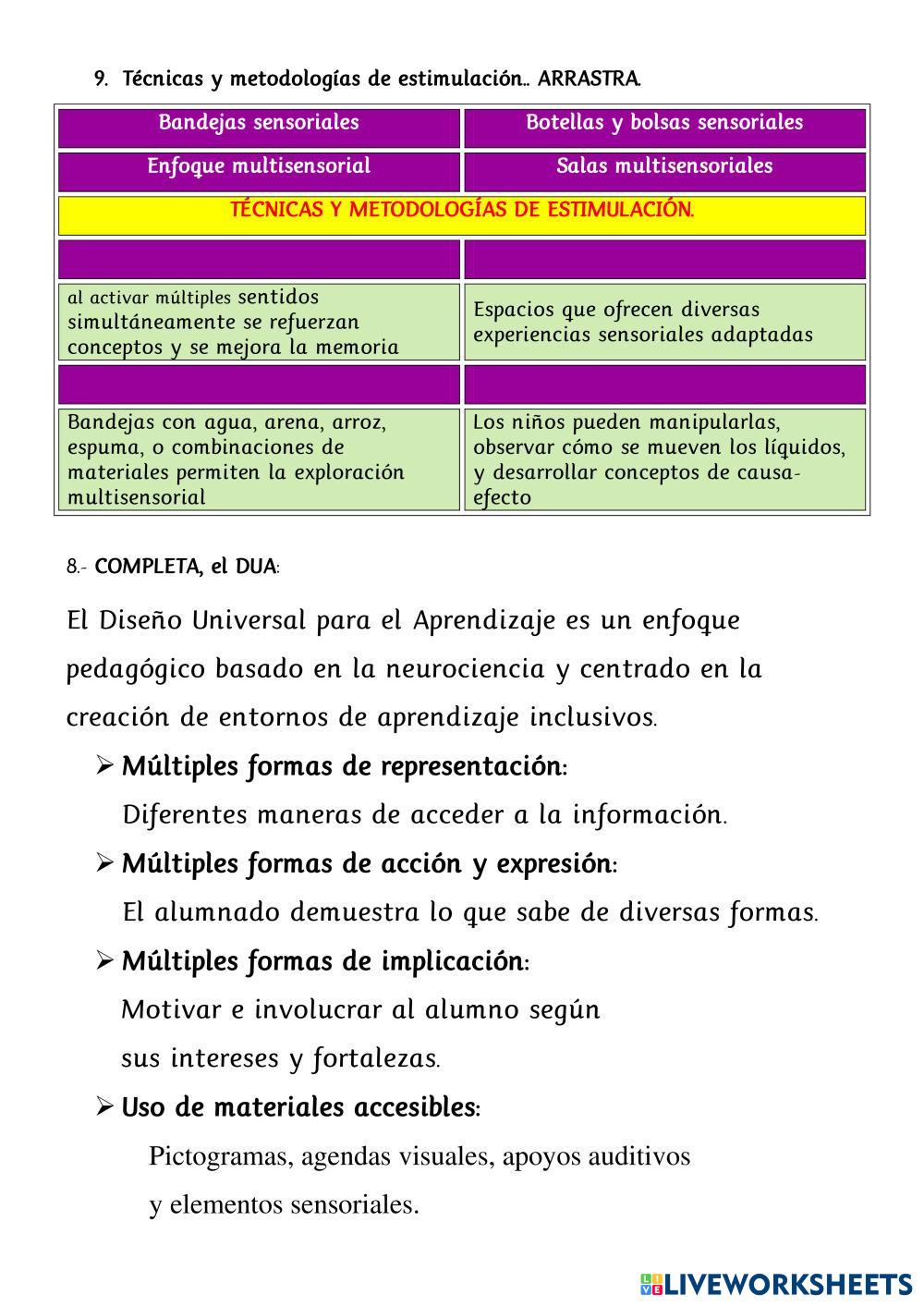 9. Técnicas y metodologías de estimulación.. ARRASTRA.

| Bandejas sensoriales | Botellas y bolsas sensoriales |
|---|---|
| Enfoque multisensorial | Salas multisensoriales |
| TÉCNICAS Y METODOLOGÍAS DE ESTIMULACIÓN. | |
| | |
| al activar múltiples sentidos simultáneamente se refuerzan conceptos y se mejora la memoria | Espacios que ofrecen diversas experiencias sensoriales adaptadas |
| | |
| Bandejas con agua, arena, arroz, espuma, o combinaciones de materiales permiten la exploración multisensorial | Los niños pueden manipularlas, observar cómo se mueven los líquidos, y desarrollar conceptos de causa-efecto |

8.- COMPLETA, el DUA:

El Diseño Universal para el Aprendizaje es un enfoque pedagógico basado en la neurociencia y centrado en la creación de entornos de aprendizaje inclusivos.

➢ Múltiples formas de representación:
Diferentes maneras de acceder a la información.

➢ Múltiples formas de acción y expresión:
El alumnado demuestra lo que sabe de diversas formas.

➢ Múltiples formas de implicación:
Motivar e involucrar al alumno según sus intereses y fortalezas.

➢ Uso de materiales accesibles:
Pictogramas, agendas visuales, apoyos auditivos y elementos sensoriales.

LIVEWORKSHEETS